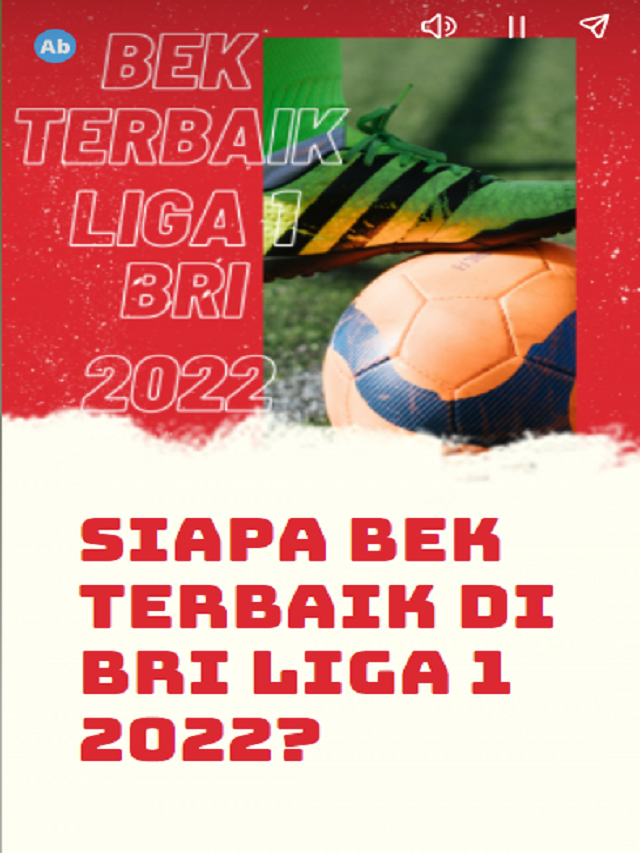 Ab

BEK TERBAIK LIGA 1 BRI 2022

SIAPA BEK TERBAIK DI BRI LIGA 1 2022?